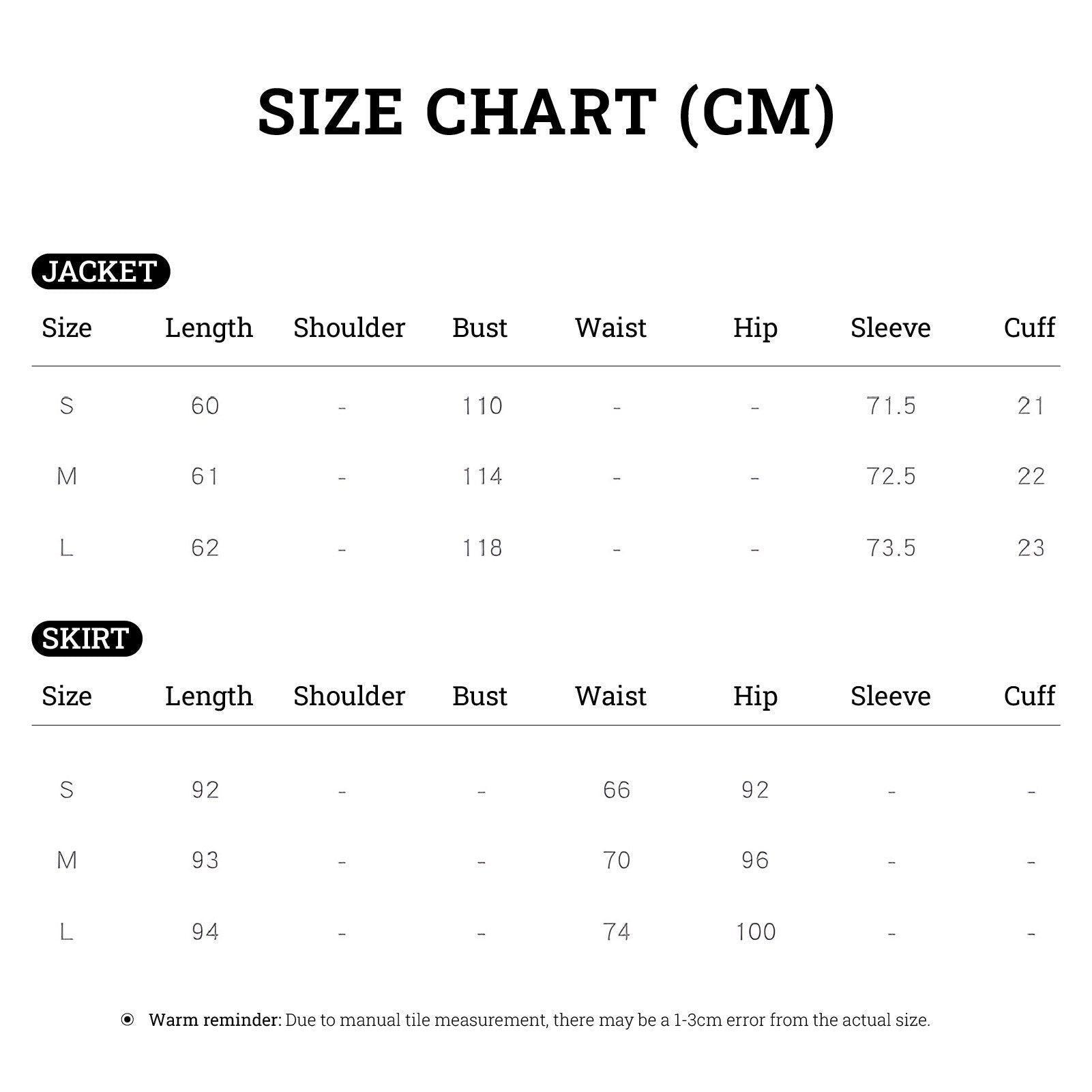 SIZE CHART (CM)

JACKET

| Size | Length | Shoulder | Bust | Waist | Hip | Sleeve | Cuff |
|---|---|---|---|---|---|---|---|
| S | 60 | - | 110 | - | - | 71.5 | 21 |
| M | 61 | - | 114 | - | - | 72.5 | 22 |
| L | 62 | - | 118 | - | - | 73.5 | 23 |

SKIRT

| Size | Length | Shoulder | Bust | Waist | Hip | Sleeve | Cuff |
|---|---|---|---|---|---|---|---|
| S | 92 | - | - | 66 | 92 | - | - |
| M | 93 | - | - | 70 | 96 | - | - |
| L | 94 | - | - | 74 | 100 | - | - |

Warm reminder: Due to manual tile measurement, there may be a 1-3cm error from the actual size.